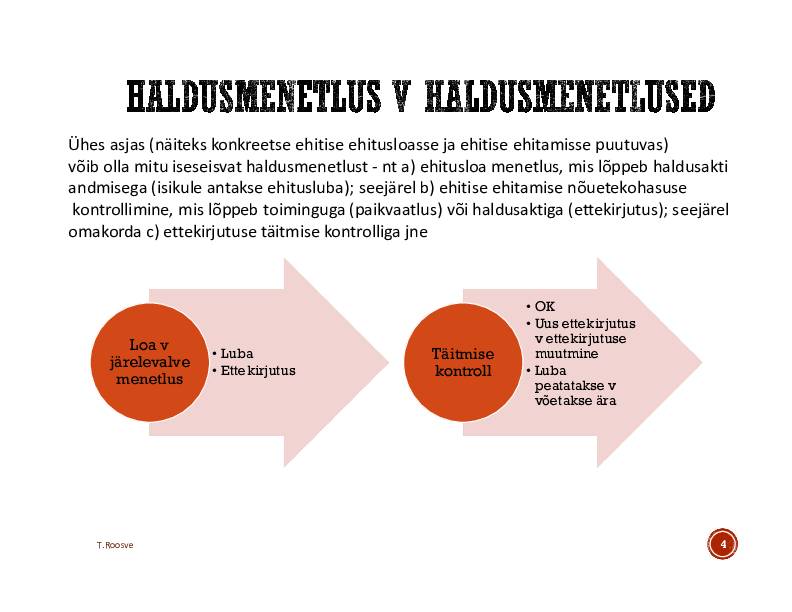 HALDUSMENETLUS V HALDUSMENETLUSED

Ühes asjas (näiteks konkreetse ehitise ehitusloasse ja ehitise ehitamisse puutuvas) võib olla mitu iseseisvat haldusmenetlust - nt a) ehitusloa menetlus, mis lõppeb haldusakti andmisega (isikule antakse ehitusluba); seejärel b) ehitise ehitamise nõuetekohasuse kontrollimine, mis lõppeb toiminguga (paikvaatlus) või haldusaktiga (ettekirjutus); seejärel omakorda c) ettekirjutuse täitmise kontrolliga jne

Loa v järelevalve menetlus

• Luba
• Ettekirjutus

Täitmise kontroll

• OK
• Uus ettekirjutus v ettekirjutuse muutmine
• Luba peatatakse v võetakse ära

T.Roosve

4